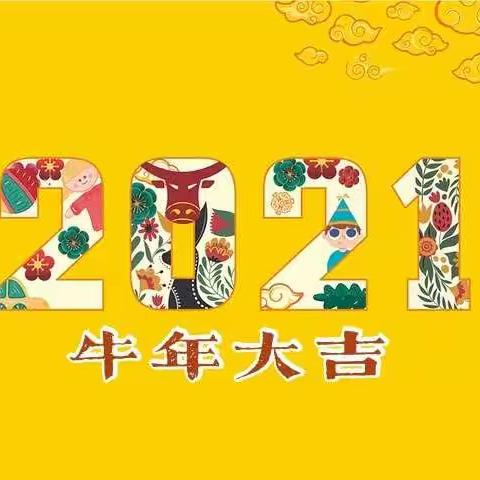 2021
牛年大吉